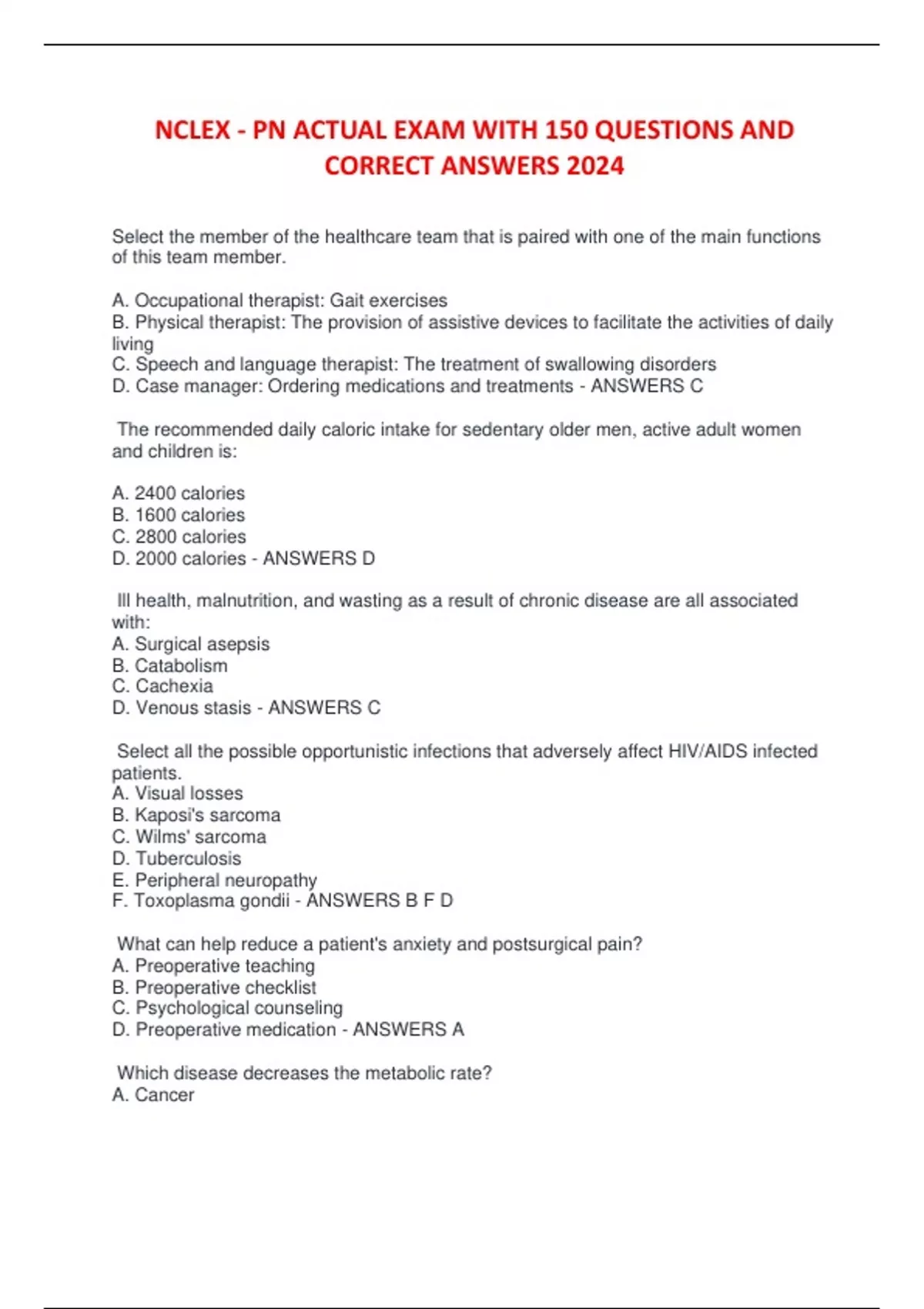 NCLEX - PN ACTUAL EXAM WITH 150 QUESTIONS AND CORRECT ANSWERS 2024

Select the member of the healthcare team that is paired with one of the main functions of this team member.

A. Occupational therapist: Gait exercises
B. Physical therapist: The provision of assistive devices to facilitate the activities of daily living
C. Speech and language therapist: The treatment of swallowing disorders
D. Case manager: Ordering medications and treatments - ANSWERS C

The recommended daily caloric intake for sedentary older men, active adult women and children is:

A. 2400 calories
B. 1600 calories
C. 2800 calories
D. 2000 calories - ANSWERS D

Ill health, malnutrition, and wasting as a result of chronic disease are all associated with:
A. Surgical asepsis
B. Catabolism
C. Cachexia
D. Venous stasis - ANSWERS C

Select all the possible opportunistic infections that adversely affect HIV/AIDS infected patients.
A. Visual losses
B. Kaposi's sarcoma
C. Wilms' sarcoma
D. Tuberculosis
E. Peripheral neuropathy
F. Toxoplasma gondii - ANSWERS B F D

What can help reduce a patient's anxiety and postsurgical pain?
A. Preoperative teaching
B. Preoperative checklist
C. Psychological counseling
D. Preoperative medication - ANSWERS A

Which disease decreases the metabolic rate?
A. Cancer